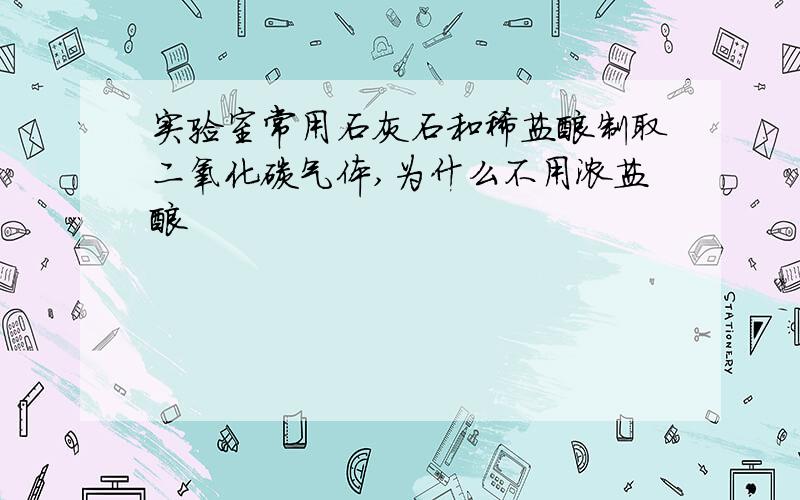 实验室常用石灰石和稀盐酸制取二氧化碳气体,为什么不用浓盐酸

STATIONERY